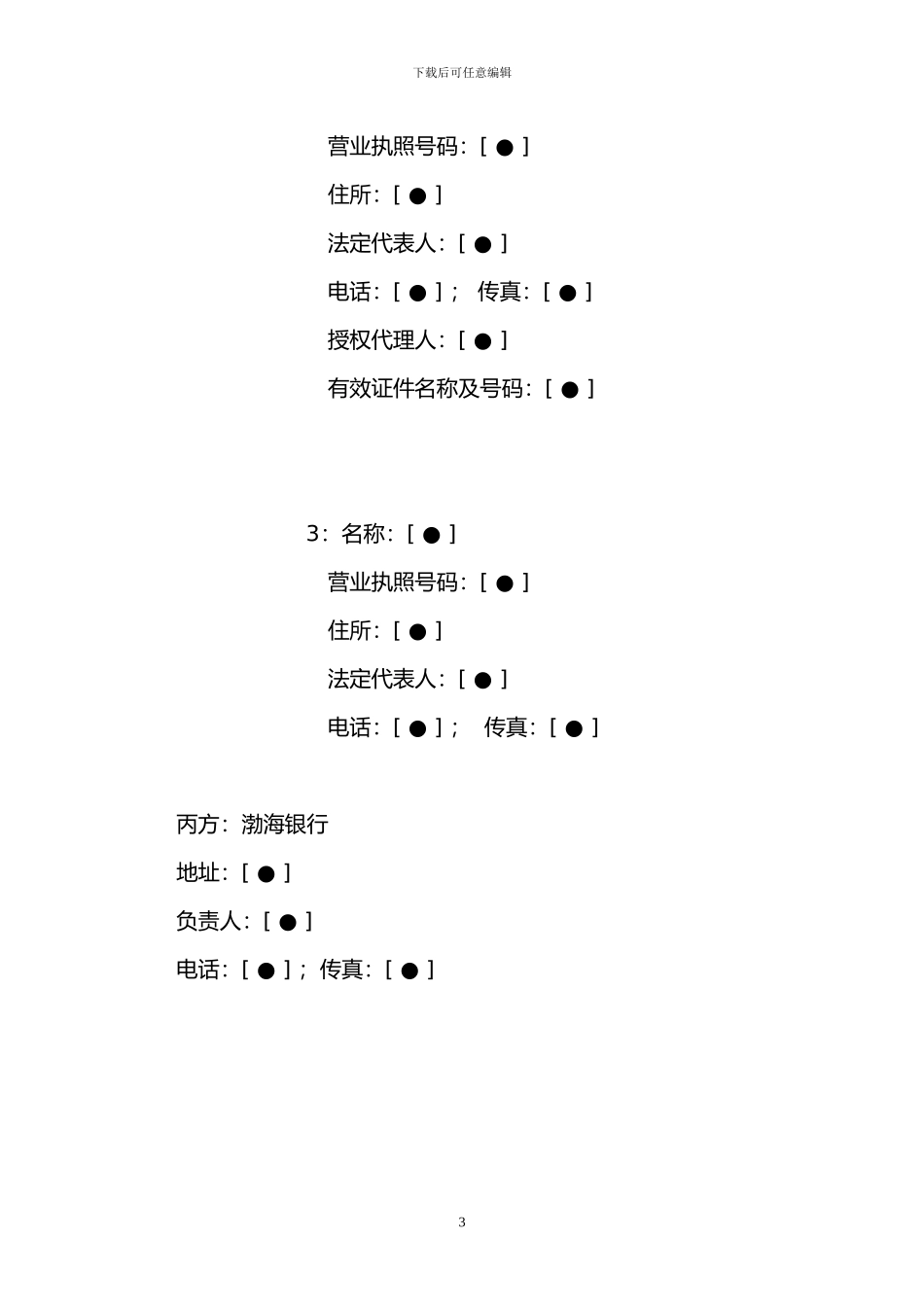 下载后可任意编辑

营业执照号码：[ ● ]

住所：[ ● ]

法定代表人：[ ● ]

电话：[ ● ]； 传真：[ ● ]

授权代理人：[ ● ]

有效证件名称及号码：[ ● ]

3：名称：[ ● ]

营业执照号码：[ ● ]

住所：[ ● ]

法定代表人：[ ● ]

电话：[ ● ]； 传真：[ ● ]

丙方：渤海银行

地址：[ ● ]

负责人：[ ● ]

电话：[ ● ]；传真：[ ● ]

3